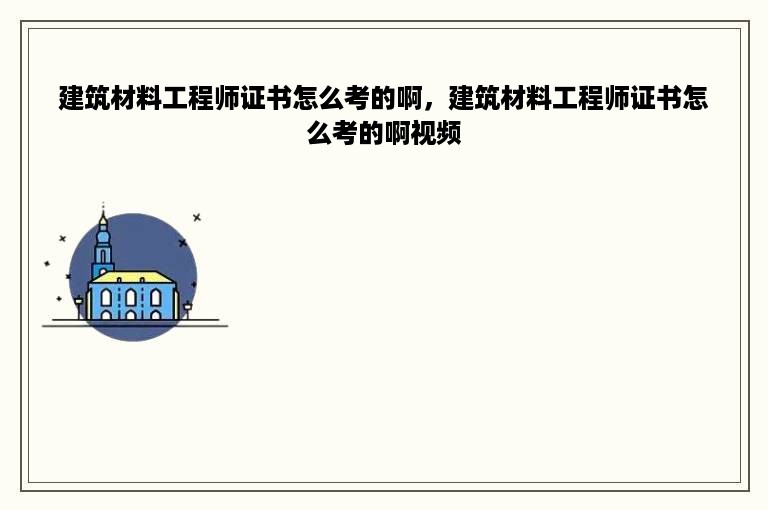 建筑材料工程师证书怎么考的啊，建筑材料工程师证书怎么考的啊视频